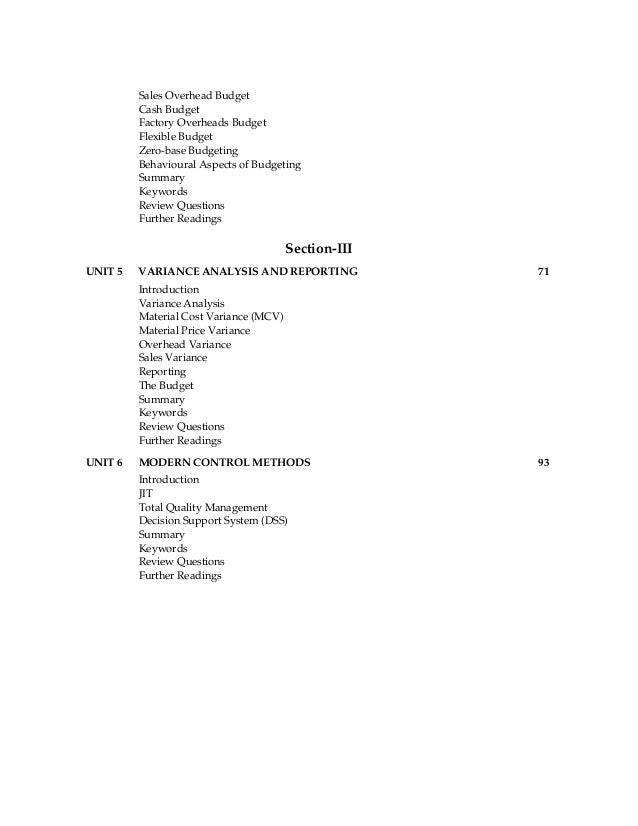 Sales Overhead Budget
Cash Budget
Factory Overheads Budget
Flexible Budget
Zero-base Budgeting
Behavioural Aspects of Budgeting
Summary
Keywords
Review Questions
Further Readings

Section-III

UNIT 5 VARIANCE ANALYSIS AND REPORTING 71

Introduction
Variance Analysis
Material Cost Variance (MCV)
Material Price Variance
Overhead Variance
Sales Variance
Reporting
The Budget
Summary
Keywords
Review Questions
Further Readings

UNIT 6 MODERN CONTROL METHODS 93

Introduction
JIT
Total Quality Management
Decision Support System (DSS)
Summary
Keywords
Review Questions
Further Readings